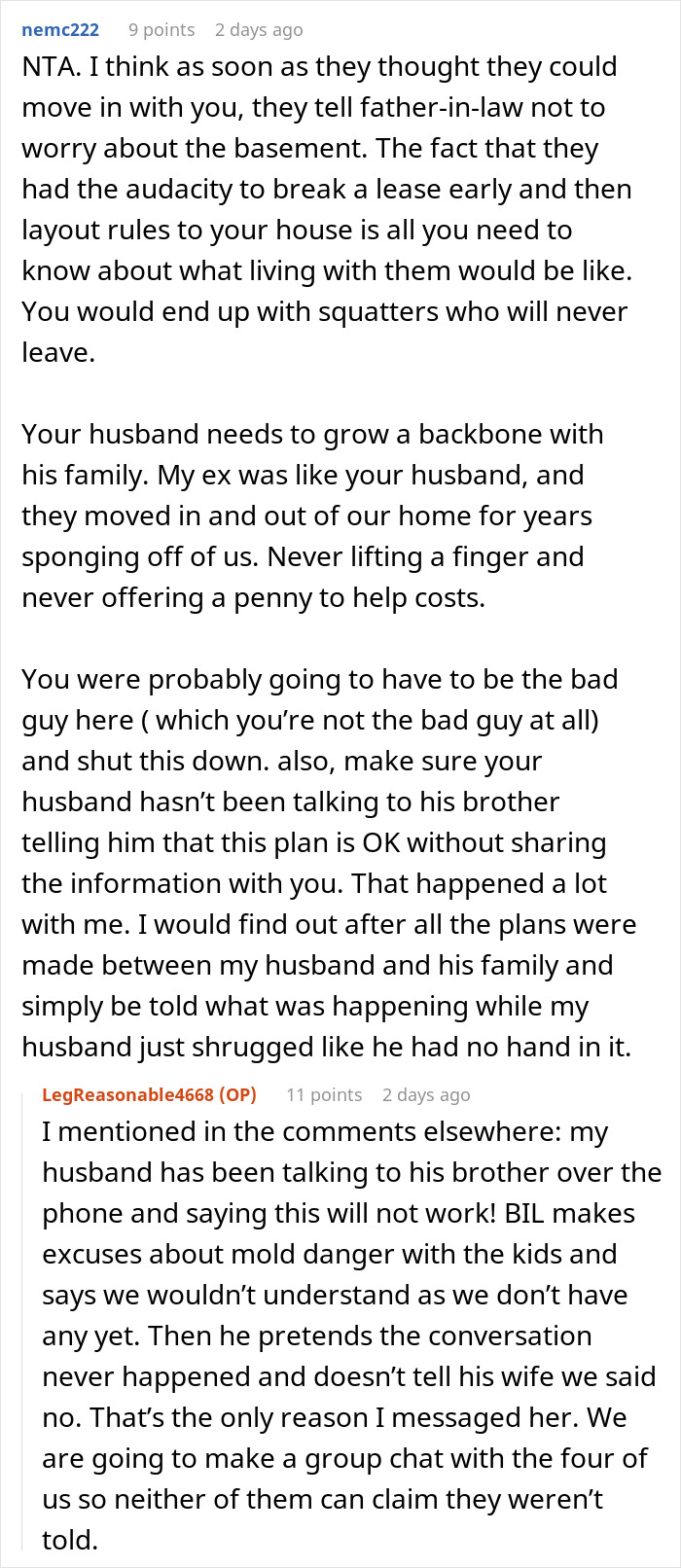 nemc222 9 points 2 days ago

NTA. I think as soon as they thought they could move in with you, they tell father-in-law not to worry about the basement. The fact that they had the audacity to break a lease early and then layout rules to your house is all you need to know about what living with them would be like. You would end up with squatters who will never leave.

Your husband needs to grow a backbone with his family. My ex was like your husband, and they moved in and out of our home for years sponging off of us. Never lifting a finger and never offering a penny to help costs.

You were probably going to have to be the bad guy here ( which you're not the bad guy at all) and shut this down. also, make sure your husband hasn't been talking to his brother telling him that this plan is OK without sharing the information with you. That happened a lot with me. I would find out after all the plans were made between my husband and his family and simply be told what was happening while my husband just shrugged like he had no hand in it.

LegReasonable4668 (OP) 11 points 2 days ago

I mentioned in the comments elsewhere: my husband has been talking to his brother over the phone and saying this will not work! BIL makes excuses about mold danger with the kids and says we wouldn't understand as we don't have any yet. Then he pretends the conversation never happened and doesn't tell his wife we said no. That's the only reason I messaged her. We are going to make a group chat with the four of us so neither of them can claim they weren't told.